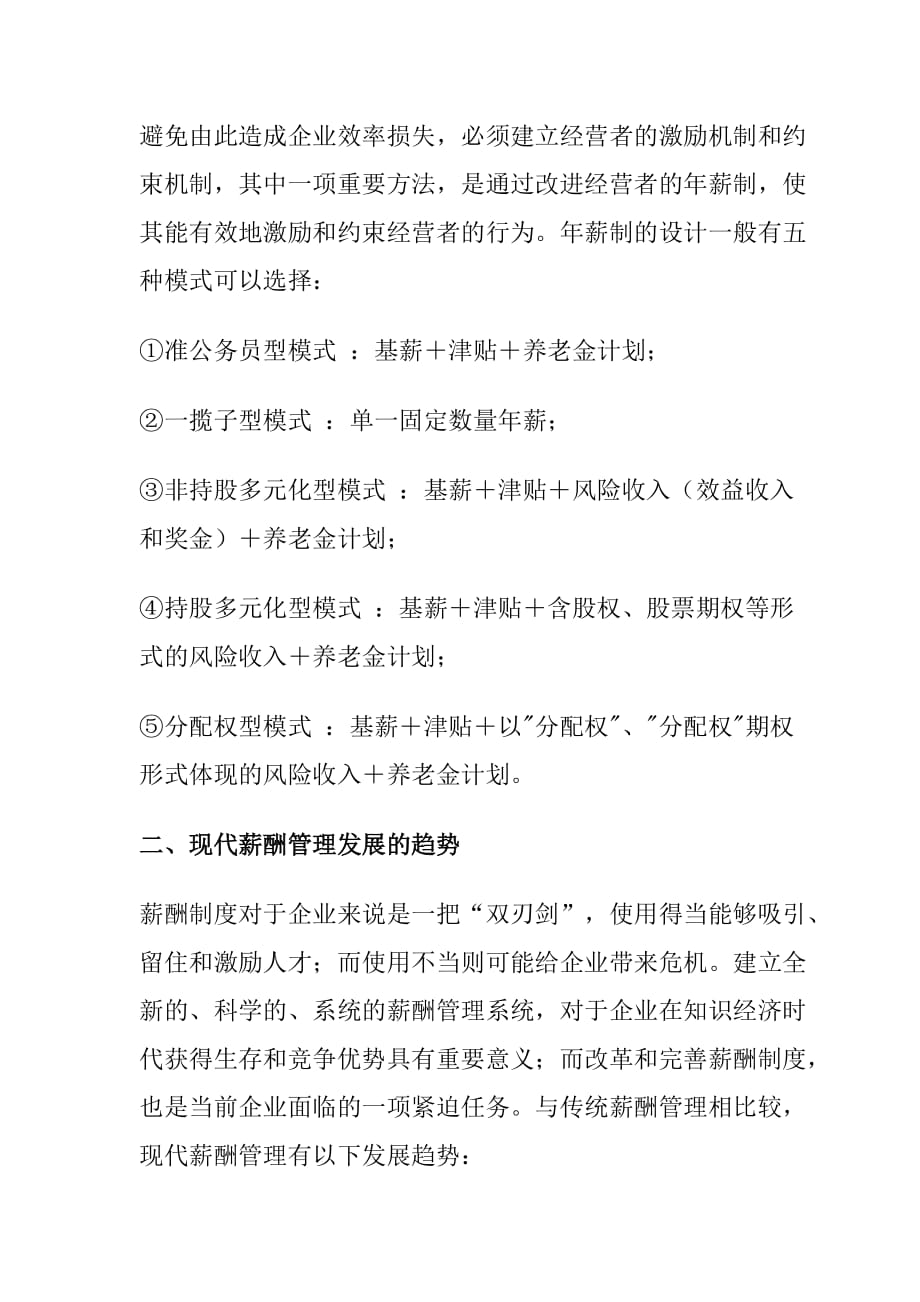 避免由此造成企业效率损失，必须建立经营者的激励机制和约束机制，其中一项重要方法，是通过改进经营者的年薪制，使其能有效地激励和约束经营者的行为。年薪制的设计一般有五种模式可以选择：

①准公务员型模式 ：基薪＋津贴＋养老金计划；

②一揽子型模式 ：单一固定数量年薪；

③非持股多元化型模式 ：基薪＋津贴＋风险收入（效益收入和奖金）＋养老金计划；

④持股多元化型模式 ：基薪＋津贴＋含股权、股票期权等形式的风险收入＋养老金计划；

⑤分配权型模式 ：基薪＋津贴＋以"分配权"、"分配权"期权形式体现的风险收入＋养老金计划。

二、现代薪酬管理发展的趋势

薪酬制度对于企业来说是一把“双刃剑”，使用得当能够吸引、留住和激励人才；而使用不当则可能给企业带来危机。建立全新的、科学的、系统的薪酬管理系统，对于企业在知识经济时代获得生存和竞争优势具有重要意义；而改革和完善薪酬制度，也是当前企业面临的一项紧迫任务。与传统薪酬管理相比较，现代薪酬管理有以下发展趋势：